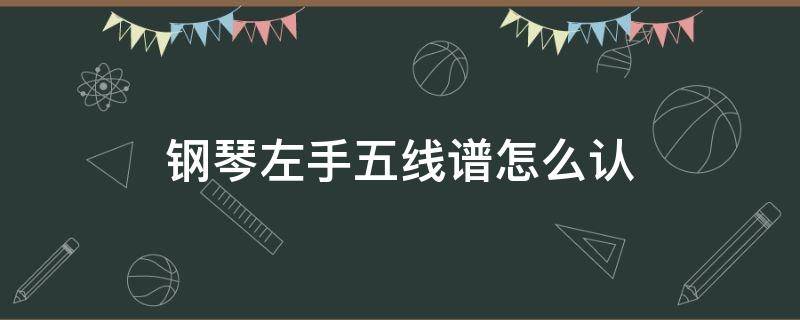 钢琴左手五线谱怎么认